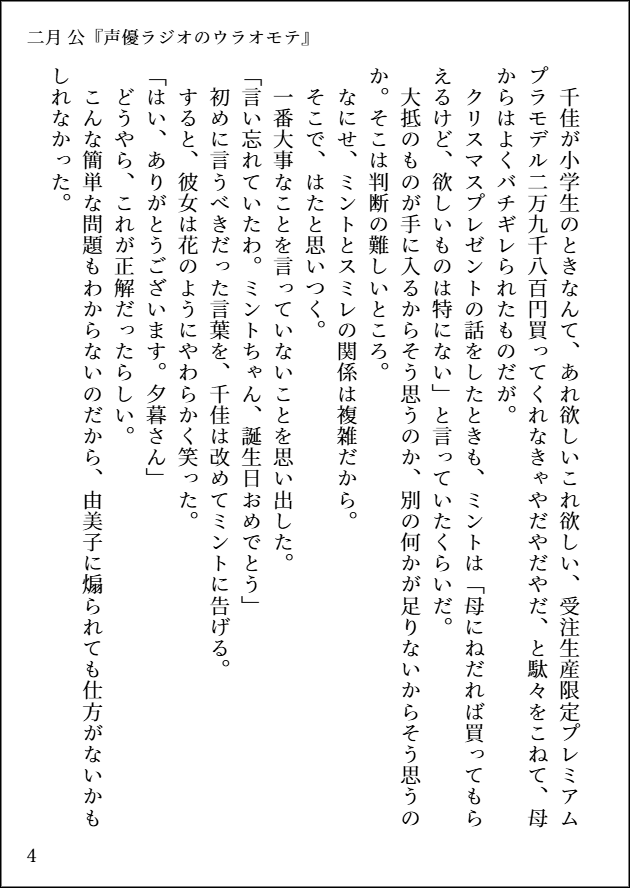 二月 公『声優ラジオのウラオモテ』

千佳が小学生のときなんて、あれ欲しいこれ欲しい、受注生産限定プレミアムプラモデル二万九千八百円買ってくれなきゃやだやだやだ、と駄々をこねて、母からはよくバチギレられたものだが。

クリスマスプレゼントの話をしたときも、ミントは「母にねだれば買ってもらえるけど、欲しいものは特にない」と言っていたくらいだ。

大抵のものが手に入るからそう思うのか、別の何かが足りないからそう思うのか。そこは判断の難しいところ。

なにせ、ミントとスミレの関係は複雑だから。

そこで、はたと思いつく。

一番大事なことを言っていないことを思い出した。

「言い忘れていたわ。ミントちゃん、誕生日おめでとう」

初めに言うべきだった言葉を、千佳は改めてミントに告げる。

すると、彼女は花のようにやわらかく笑った。

「はい、ありがとうございます。夕暮さん」

どうやら、これが正解だったらしい。

こんな簡単な問題もわからないのだから、由美子に煽られても仕方がないかもしれなかった。

4